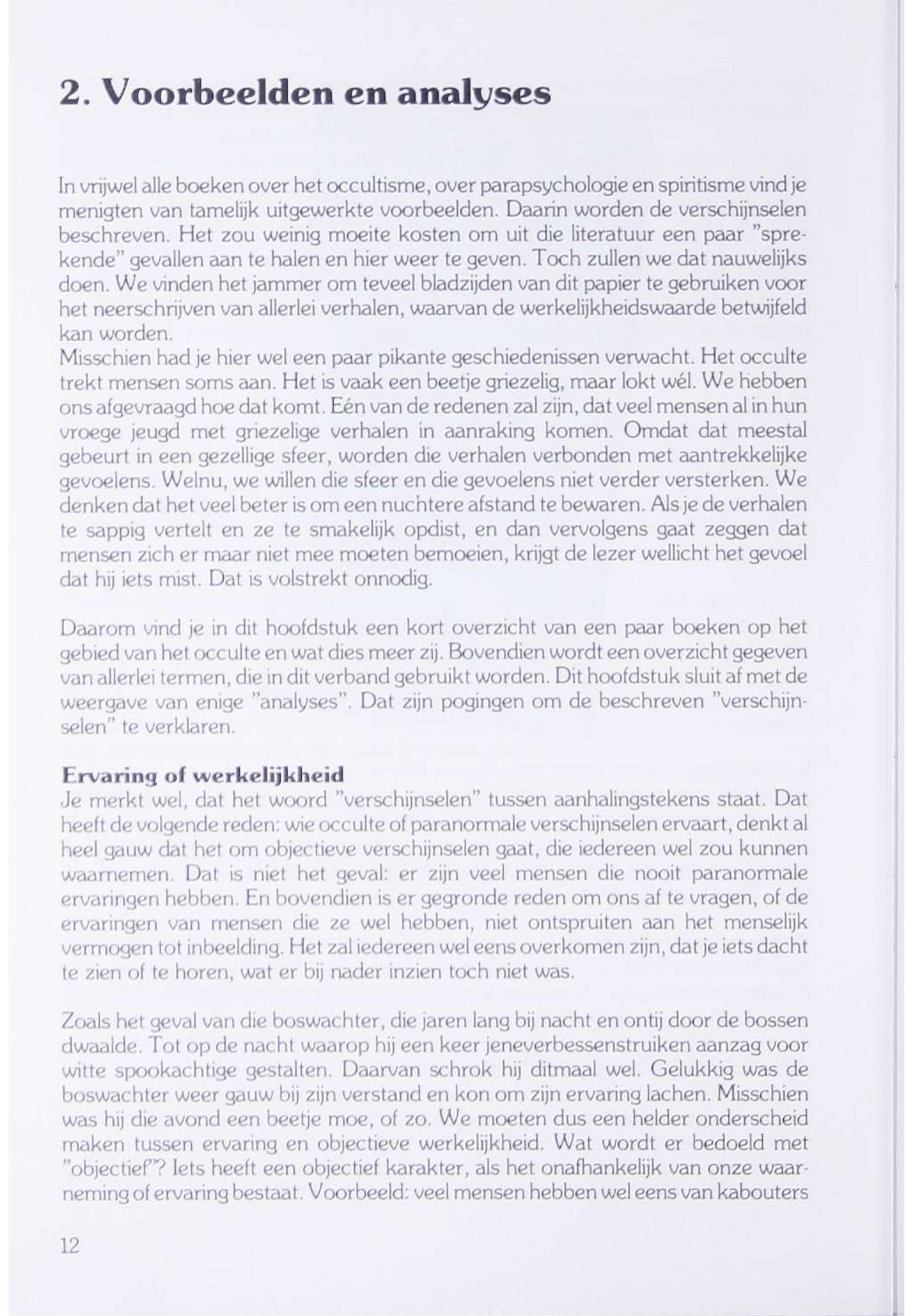 2. Voorbeelden en analyses

In vrijwel alle boeken over het occultisme, over parapsychologie en spiritisme vind je menigten van tamelijk uitgewerkte voorbeelden. Daarin worden de verschijnselen beschreven. Het zou weinig moeite kosten om uit die literatuur een paar "sprekende" gevallen aan te halen en hier weer te geven. Toch zullen we dat nauwelijks doen. We vinden het jammer om teveel bladzijden van dit papier te gebruiken voor het neerschrijven van allerlei verhalen, waarvan de werkelijkheidswaarde betwijfeld kan worden.
Misschien had je hier wel een paar pikante geschiedenissen verwacht. Het occulte trekt mensen soms aan. Het is vaak een beetje griezelig, maar lokt wél. We hebben ons afgevraagd hoe dat komt. Eén van de redenen zal zijn, dat veel mensen al in hun vroege jeugd met griezelige verhalen in aanraking komen. Omdat dat meestal gebeurt in een gezellige sfeer, worden die verhalen verbonden met aantrekkelijke gevoelens. Welnu, we willen die sfeer en die gevoelens niet verder versterken. We denken dat het veel beter is om een nuchtere afstand te bewaren. Als je de verhalen te sappig vertelt en ze te smakelijk opdist, en dan vervolgens gaat zeggen dat mensen zich er maar niet mee moeten bemoeien, krijgt de lezer wellicht het gevoel dat hij iets mist. Dat is volstrekt onnodig.

Daarom vind je in dit hoofdstuk een kort overzicht van een paar boeken op het gebied van het occulte en wat dies meer zij. Bovendien wordt een overzicht gegeven van allerlei termen, die in dit verband gebruikt worden. Dit hoofdstuk sluit af met de weergave van enige "analyses". Dat zijn pogingen om de beschreven "verschijnselen" te verklaren.

Ervaring of werkelijkheid
Je merkt wel, dat het woord "verschijnselen" tussen aanhalingstekens staat. Dat heeft de volgende reden: wie occulte of paranormale verschijnselen ervaart, denkt al heel gauw dat het om objectieve verschijnselen gaat, die iedereen wel zou kunnen waarnemen. Dat is niet het geval: er zijn veel mensen die nooit paranormale ervaringen hebben. En bovendien is er gegronde reden om ons af te vragen, of de ervaringen van mensen die ze wel hebben, niet ontspruiten aan het menselijk vermogen tot inbeelding. Het zal iedereen wel eens overkomen zijn, dat je iets dacht te zien of te horen, wat er bij nader inzien toch niet was.

Zoals het geval van die boswachter, die jaren lang bij nacht en ontij door de bossen dwaalde. Tot op de nacht waarop hij een keer jeneverbessenstruiken aanzag voor witte spookachtige gestalten. Daarvan schrok hij ditmaal wel. Gelukkig was de boswachter weer gauw bij zijn verstand en kon om zijn ervaring lachen. Misschien was hij die avond een beetje moe, of zo. We moeten dus een helder onderscheid maken tussen ervaring en objectieve werkelijkheid. Wat wordt er bedoeld met "objectief"? Iets heeft een objectief karakter, als het onafhankelijk van onze waarneming of ervaring bestaat. Voorbeeld: veel mensen hebben wel eens van kabouters

12